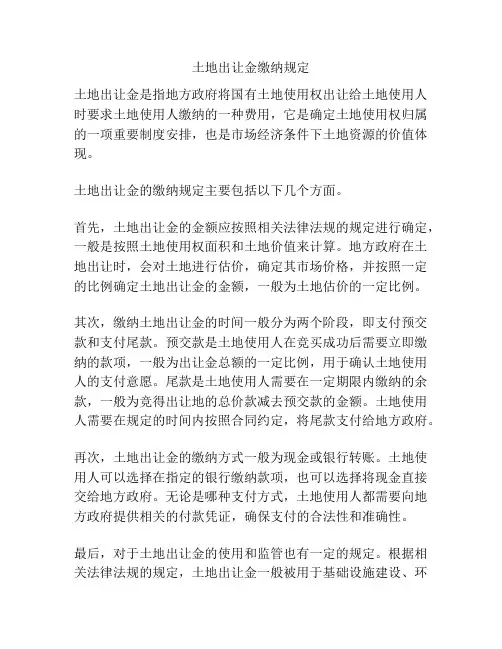 土地出让金缴纳规定

土地出让金是指地方政府将国有土地使用权出让给土地使用人时要求土地使用人缴纳的一种费用，它是确定土地使用权归属的一项重要制度安排，也是市场经济条件下土地资源的价值体现。

土地出让金的缴纳规定主要包括以下几个方面。

首先，土地出让金的金额应按照相关法律法规的规定进行确定，一般是按照土地使用权面积和土地价值来计算。地方政府在土地出让时，会对土地进行估价，确定其市场价格，并按照一定的比例确定土地出让金的金额，一般为土地估价的一定比例。

其次，缴纳土地出让金的时间一般分为两个阶段，即支付预交款和支付尾款。预交款是土地使用人在竞买成功后需要立即缴纳的款项，一般为出让金总额的一定比例，用于确认土地使用人的支付意愿。尾款是土地使用人需要在一定期限内缴纳的余款，一般为竞得出让地的总价款减去预交款的金额。土地使用人需要在规定的时间内按照合同约定，将尾款支付给地方政府。

再次，土地出让金的缴纳方式一般为现金或银行转账。土地使用人可以选择在指定的银行缴纳款项，也可以选择将现金直接交给地方政府。无论是哪种支付方式，土地使用人都需要向地方政府提供相关的付款凭证，确保支付的合法性和准确性。

最后，对于土地出让金的使用和监管也有一定的规定。根据相关法律法规的规定，土地出让金一般被用于基础设施建设、环